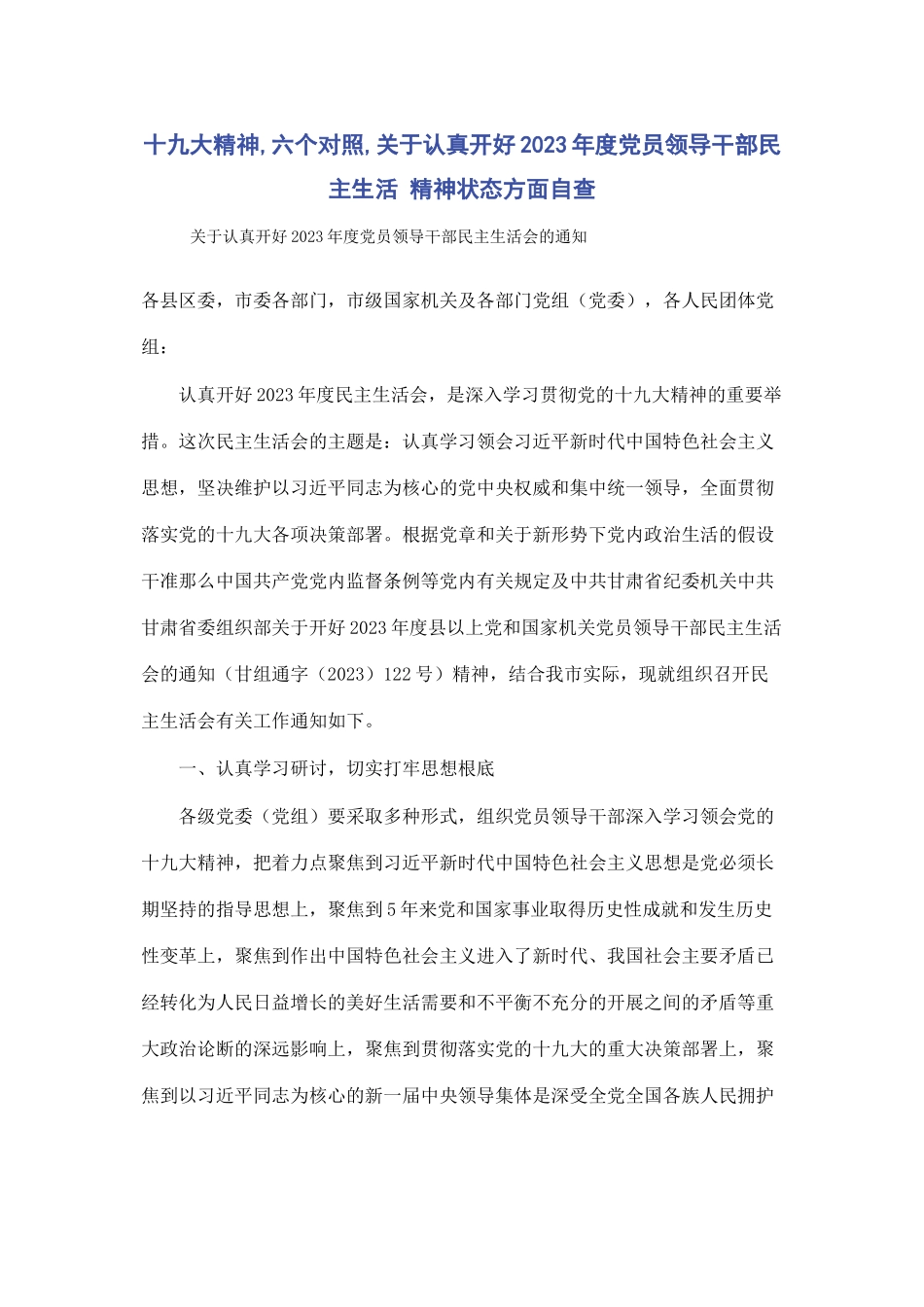 十九大精神,六个对照,关于认真开好2023年度党员领导干部民主生活 精神状态方面自查

关于认真开好2023年度党员领导干部民主生活会的通知

各县区委，市委各部门，市级国家机关及各部门党组（党委），各人民团体党组：

认真开好2023年度民主生活会，是深入学习贯彻党的十九大精神的重要举措。这次民主生活会的主题是：认真学习领会习近平新时代中国特色社会主义思想，坚决维护以习近平同志为核心的党中央权威和集中统一领导，全面贯彻落实党的十九大各项决策部署。根据党章和关于新形势下党内政治生活的假设干准那么中国共产党党内监督条例等党内有关规定及中共甘肃省纪委机关中共甘肃省委组织部关于开好2023年度县以上党和国家机关党员领导干部民主生活会的通知（甘组通字（2023）122号）精神，结合我市实际，现就组织召开民主生活会有关工作通知如下。

一、认真学习研讨，切实打牢思想根底

各级党委（党组）要采取多种形式，组织党员领导干部深入学习领会党的十九大精神，把着力点聚焦到习近平新时代中国特色社会主义思想是党必须长期坚持的指导思想上，聚焦到5年来党和国家事业取得历史性成就和发生历史性变革上，聚焦到作出中国特色社会主义进入了新时代、我国社会主要矛盾已经转化为人民日益增长的美好生活需要和不平衡不充分的开展之间的矛盾等重大政治论断的深远影响上，聚焦到贯彻落实党的十九大的重大决策部署上，聚焦到以习近平同志为核心的新一届中央领导集体是深受全党全国各族人民拥护